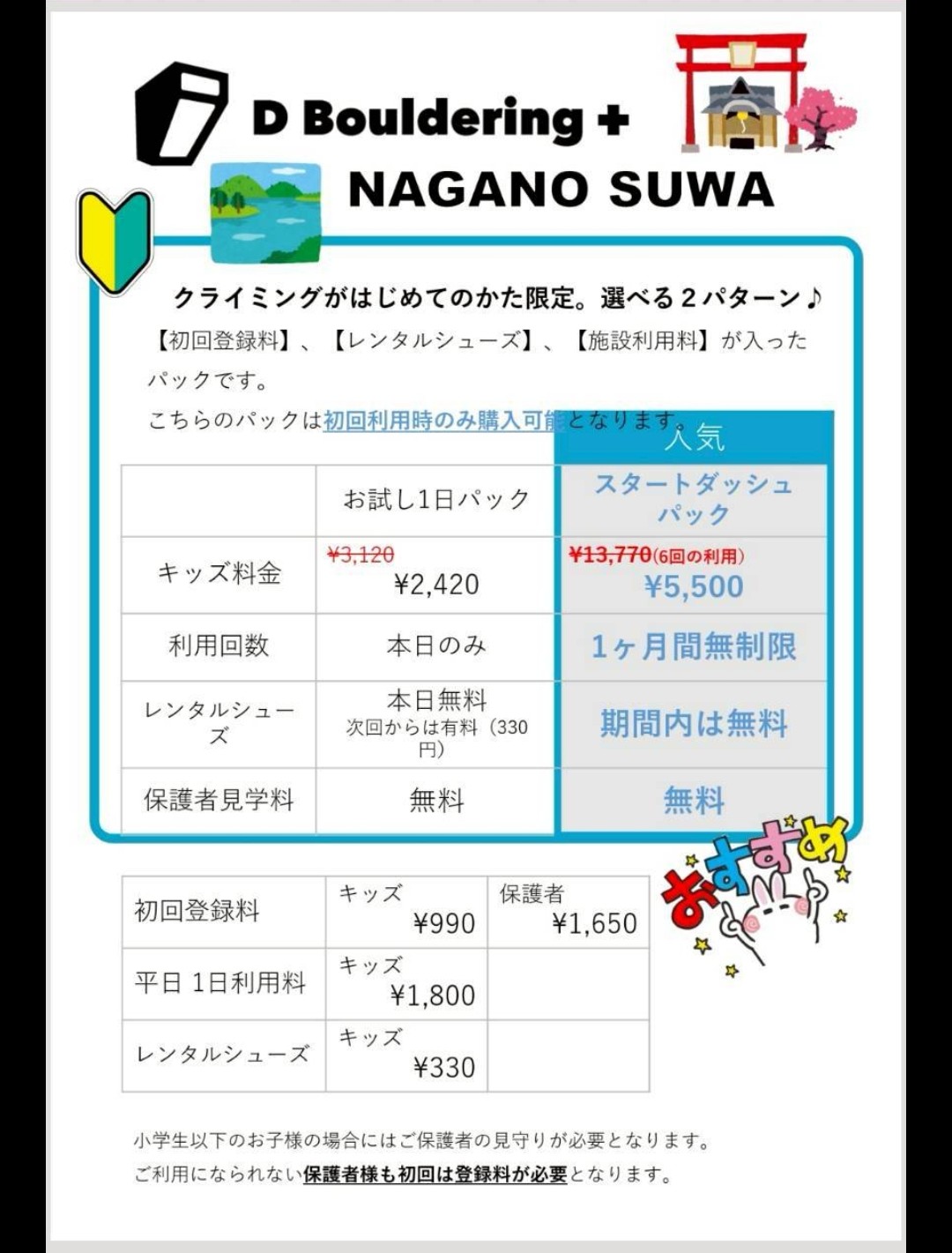 D Bouldering +

NAGANO SUWA

クライミングがはじめてのかた限定。選べる2パターン♪

【初回登録料】、【レンタルシューズ】、【施設利用料】が入ったパックです。

こちらのパックは初回利用時のみ購入可能となります。

人気

|  | お試し1日パック | スタートダッシュパック |
|---|---|---|
| キッズ料金 | ¥3,120 ¥2,420 | ¥13,770(6回の利用) ¥5,500 |
| 利用回数 | 本日のみ | 1ヶ月間無制限 |
| レンタルシューズ | 本日無料 次回からは有料(330円) | 期間内は無料 |
| 保護者見学料 | 無料 | 無料 |

おすすめ

| 初回登録料 | キッズ ¥990 | 保護者 ¥1,650 |
|---|---|---|
| 平日 1日利用料 | キッズ ¥1,800 |  |
| レンタルシューズ | キッズ ¥330 |  |

小学生以下のお子様の場合にはご保護者の見守りが必要となります。

ご利用になられない保護者様も初回は登録料が必要となります。